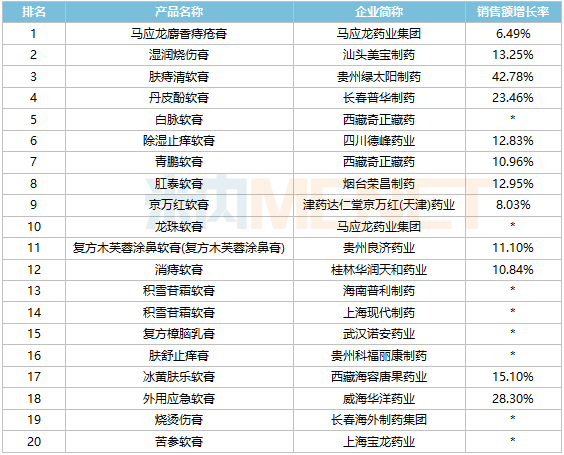 | 排名 | 产品名称 | 企业简称 | 销售额增长率 |
|---|---|---|---|
| 1 | 马应龙麝香痔疮膏 | 马应龙药业集团 | 6.49% |
| 2 | 湿润烧伤膏 | 汕头美宝制药 | 13.25% |
| 3 | 肤痔清软膏 | 贵州绿太阳制药 | 42.78% |
| 4 | 丹皮酚软膏 | 长春普华制药 | 23.46% |
| 5 | 白脉软膏 | 西藏奇正藏药 | * |
| 6 | 除湿止痒软膏 | 四川德峰药业 | 12.83% |
| 7 | 青鹏软膏 | 西藏奇正藏药 | 10.96% |
| 8 | 肛泰软膏 | 烟台荣昌制药 | 12.95% |
| 9 | 京万红软膏 | 津药达仁堂京万红(天津)药业 | 8.03% |
| 10 | 龙珠软膏 | 马应龙药业集团 | * |
| 11 | 复方木芙蓉涂鼻软膏(复方木芙蓉涂鼻膏) | 贵州良济药业 | 11.10% |
| 12 | 消痔软膏 | 桂林华润天和药业 | 10.84% |
| 13 | 积雪苷霜软膏 | 海南普利制药 | * |
| 14 | 积雪苷霜软膏 | 上海现代制药 | * |
| 15 | 复方樟脑乳膏 | 武汉诺安药业 | * |
| 16 | 肤舒止痒膏 | 贵州科福丽康制药 | * |
| 17 | 冰黄肤乐软膏 | 西藏海容唐果药业 | 15.10% |
| 18 | 外用应急软膏 | 威海华洋药业 | 28.30% |
| 19 | 烧烫伤膏 | 长春海外制药集团 | * |
| 20 | 苦参软膏 | 上海宝龙药业 | * |

米内MENET